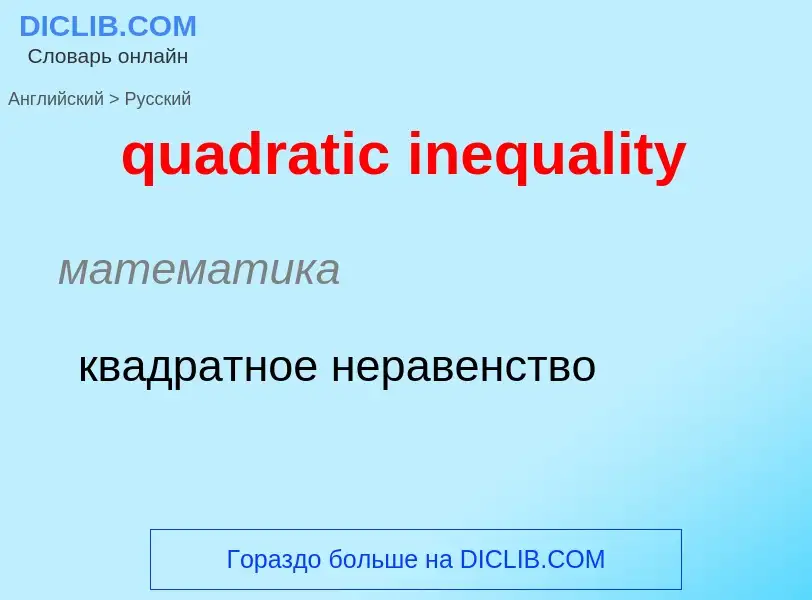 DICLIB.COM
Словарь онлайн

Английский > Русский

quadratic inequality

математика

квадратное неравенство

Гораздо больше на DICLIB.COM